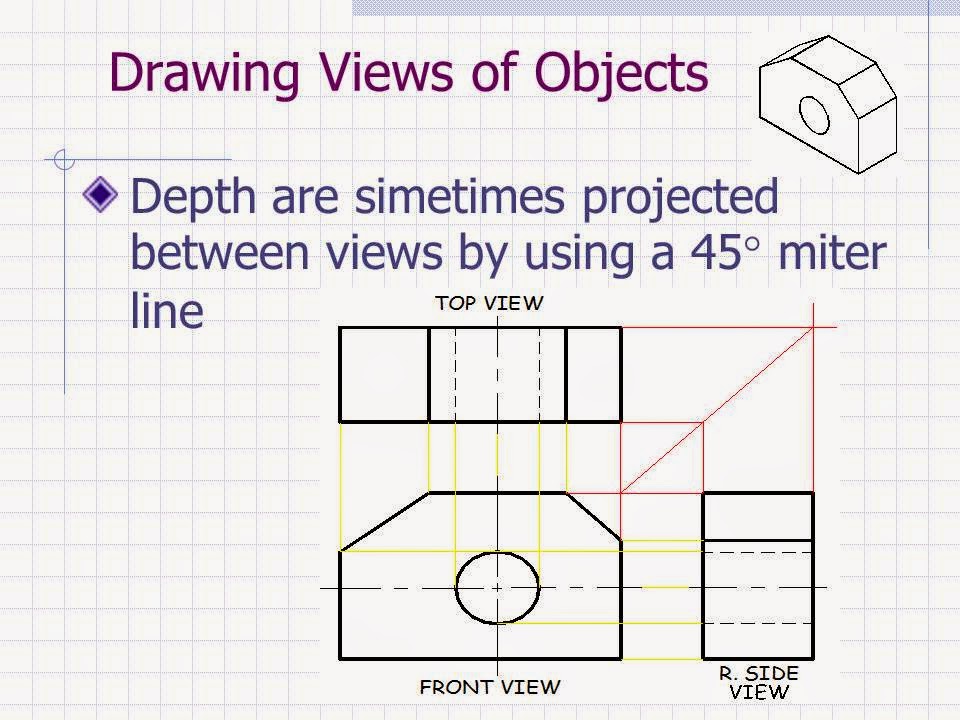 Drawing Views of Objects

Depth are simetimes projected between views by using a 45° miter line

TOP VIEW

FRONT VIEW

R. SIDE VIEW